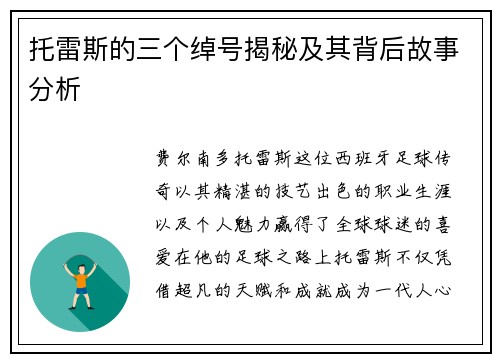 托雷斯的三个绰号揭秘及其背后故事分析

费尔南多托雷斯这位西班牙足球传奇以其精湛的技艺出色的职业生涯以及个人魅力赢得了全球球迷的喜爱在他的足球之路上托雷斯不仅凭借超凡的天赋和成就成为一代人心